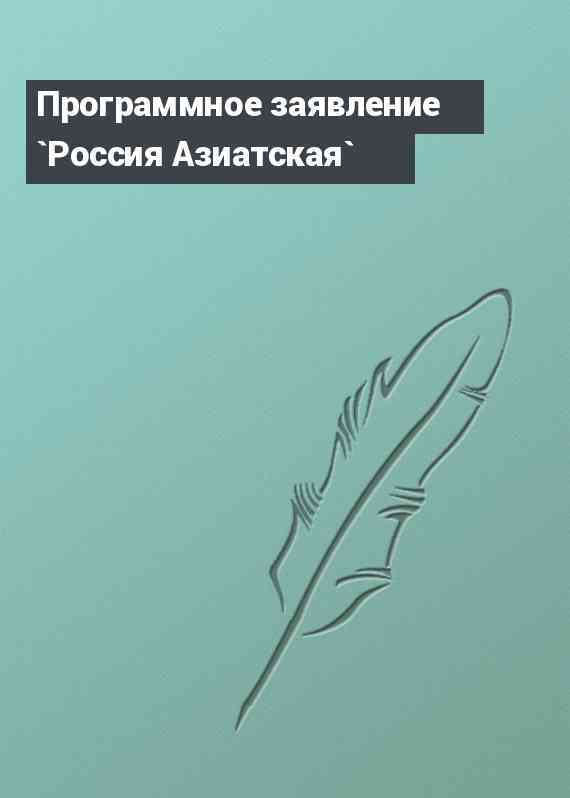 Программное заявление `Россия Азиатская`